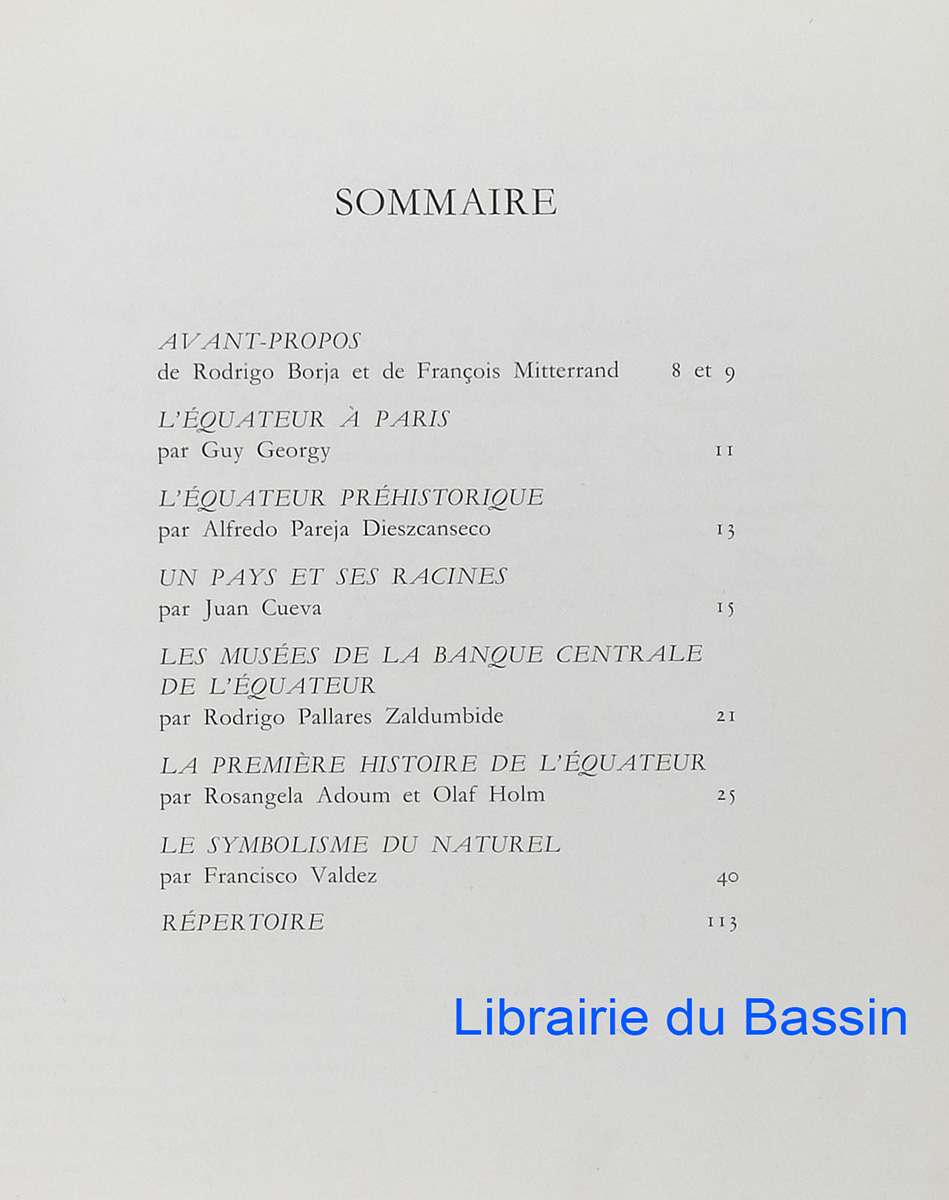 SOMMAIRE

AVANT-PROPOS
de Rodrigo Borja et de François Mitterrand 8 et 9

L'ÉQUATEUR À PARIS
par Guy Georgy 11

L'ÉQUATEUR PRÉHISTORIQUE
par Alfredo Pareja Dieszcanseco 13

UN PAYS ET SES RACINES
par Juan Cueva 15

LES MUSÉES DE LA BANQUE CENTRALE DE L'ÉQUATEUR
par Rodrigo Pallares Zaldumbide 21

LA PREMIÈRE HISTOIRE DE L'ÉQUATEUR
par Rosangela Adoum et Olaf Holm 25

LE SYMBOLISME DU NATUREL
par Francisco Valdez 40

RÉPERTOIRE 113

Librairie du Bassin